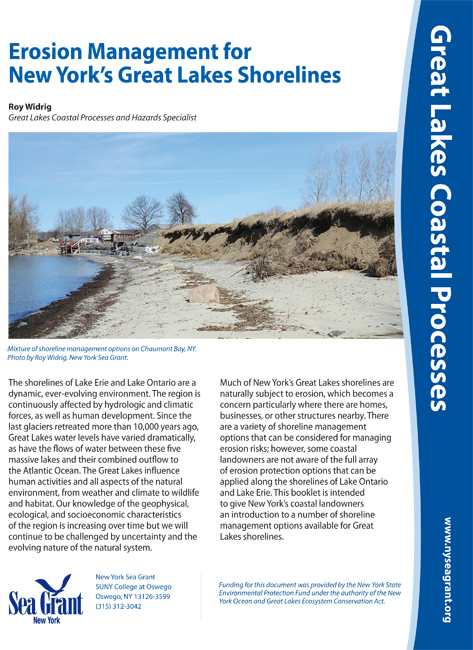 Erosion Management for New York's Great Lakes Shorelines

Roy Widrig
Great Lakes Coastal Processes and Hazards Specialist

Mixture of shoreline management options on Chaumont Bay, NY. Photo by Roy Widrig, New York Sea Grant.

The shorelines of Lake Erie and Lake Ontario are a dynamic, ever-evolving environment. The region is continuously affected by hydrologic and climatic forces, as well as human development. Since the last glaciers retreated more than 10,000 years ago, Great Lakes water levels have varied dramatically, as have the flows of water between these five massive lakes and their combined outflow to the Atlantic Ocean. The Great Lakes influence human activities and all aspects of the natural environment, from weather and climate to wildlife and habitat. Our knowledge of the geophysical, ecological, and socioeconomic characteristics of the region is increasing over time but we will continue to be challenged by uncertainty and the evolving nature of the natural system.

Much of New York's Great Lakes shorelines are naturally subject to erosion, which becomes a concern particularly where there are homes, businesses, or other structures nearby. There are a variety of shoreline management options that can be considered for managing erosion risks; however, some coastal landowners are not aware of the full array of erosion protection options that can be applied along the shorelines of Lake Ontario and Lake Erie. This booklet is intended to give New York's coastal landowners an introduction to a number of shoreline management options available for Great Lakes shorelines.

Sea Grant
New York

New York Sea Grant
SUNY College at Oswego
Oswego, NY 13126-3599
(315) 312-3042

Funding for this document was provided by the New York State Environmental Protection Fund under the authority of the New York Ocean and Great Lakes Ecosystem Conservation Act.

Great Lakes Coastal Processes

www.nyseagrant.org